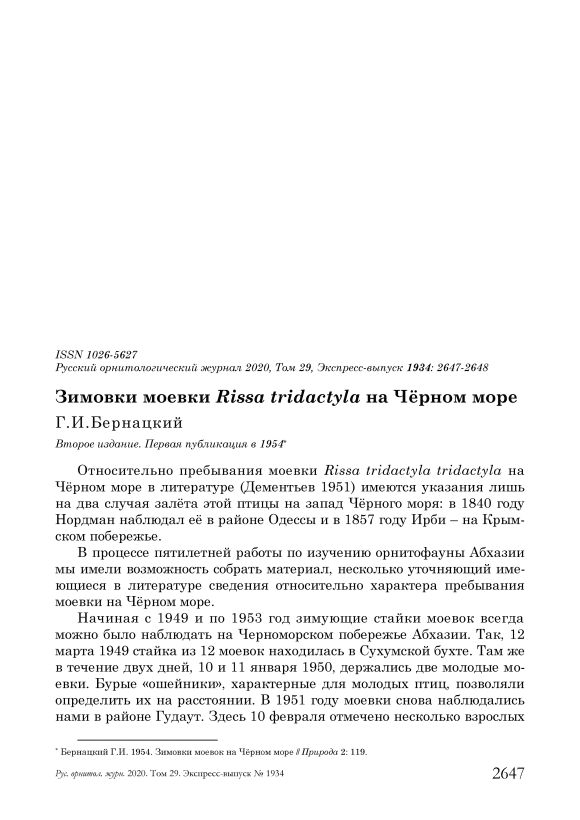 ISSN 1026-5627
Русский орнитологический журнал 2020, Том 29, Экспресс-выпуск 1934: 2647-2648

Зимовки моевки Rissa tridactyla на Чёрном море

Г.И.Бернацкий

Второе издание. Первая публикация в 1954*

Относительно пребывания моевки Rissa tridactyla tridactyla на Чёрном море в литературе (Дементьев 1951) имеются указания лишь на два случая залёта этой птицы на запад Чёрного моря: в 1840 году Нордман наблюдал её в районе Одессы и в 1857 году Ирби – на Крымском побережье.

В процессе пятилетней работы по изучению орнитофауны Абхазии мы имели возможность собрать материал, несколько уточняющий имеющиеся в литературе сведения относительно характера пребывания моевки на Чёрном море.

Начиная с 1949 и по 1953 год зимующие стайки моевок всегда можно было наблюдать на Черноморском побережье Абхазии. Так, 12 марта 1949 стайка из 12 моевок находилась в Сухумской бухте. Там же в течение двух дней, 10 и 11 января 1950, держались две молодые моевки. Бурые «ошейники», характерные для молодых птиц, позволяли определить их на расстоянии. В 1951 году моевки снова наблюдались нами в районе Гудаут. Здесь 10 февраля отмечено несколько взрослых

* Бернацкий Г.И. 1954. Зимовки моевок на Чёрном море // Природа 2: 119.

Рус. орнитол. журн. 2020. Том 29. Экспресс-выпуск № 1934 2647